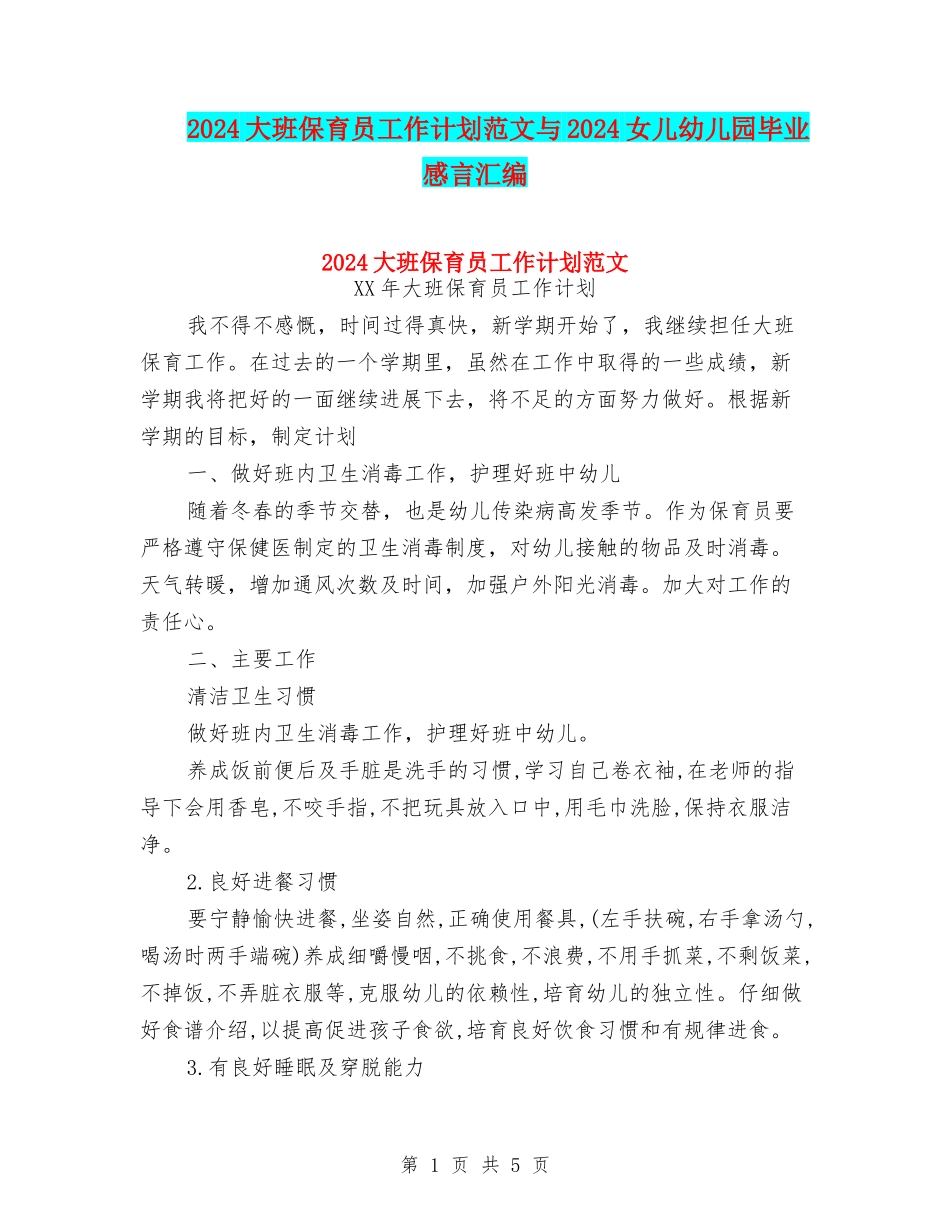 2024大班保育员工作计划范文与2024女儿幼儿园毕业感言汇编

2024大班保育员工作计划范文

XX年大班保育员工作计划

我不得不感慨，时间过得真快，新学期开始了，我继续担任大班保育工作。在过去的一个学期里，虽然在工作中取得的一些成绩，新学期我将把好的一面继续进展下去，将不足的方面努力做好。根据新学期的目标，制定计划

一、做好班内卫生消毒工作，护理好班中幼儿

随着冬春的季节交替，也是幼儿传染病高发季节。作为保育员要严格遵守保健医制定的卫生消毒制度，对幼儿接触的物品及时消毒。天气转暖，增加通风次数及时间，加强户外阳光消毒。加大对工作的责任心。

二、主要工作

清洁卫生习惯

做好班内卫生消毒工作，护理好班中幼儿。

养成饭前便后及手脏是洗手的习惯,学习自己卷衣袖,在老师的指导下会用香皂,不咬手指,不把玩具放入口中,用毛巾洗脸,保持衣服洁净。

2.良好进餐习惯

要宁静愉快进餐,坐姿自然,正确使用餐具,(左手扶碗,右手拿汤勺,喝汤时两手端碗)养成细嚼慢咽,不挑食,不浪费,不用手抓菜,不剩饭菜,不掉饭,不弄脏衣服等,克服幼儿的依赖性,培育幼儿的独立性。仔细做好食谱介绍,以提高促进孩子食欲,培育良好饮食习惯和有规律进食。

3.有良好睡眠及穿脱能力

第 1 页 共 5 页